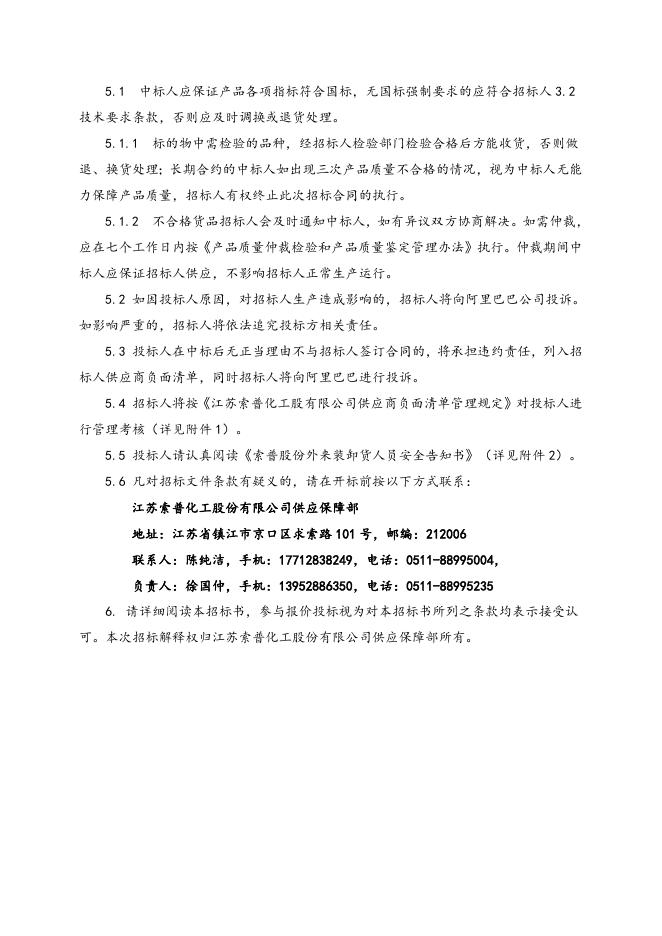 5.1 中标人应保证产品各项指标符合国标，无国标强制要求的应符合招标人 3.2 技术要求条款，否则应及时调换或退货处理。

5.1.1 标的物中需检验的品种，经招标人检验部门检验合格后方能收货，否则做退、换货处理；长期合约的中标人如出现三次产品质量不合格的情况，视为中标人无能力保障产品质量，招标人有权终止此次招标合同的执行。

5.1.2 不合格货品招标人会及时通知中标人，如有异议双方协商解决。如需仲裁，应在七个工作日内按《产品质量仲裁检验和产品质量鉴定管理办法》执行。仲裁期间中标人应保证招标人供应，不影响招标人正常生产运行。

5.2 如因投标人原因，对招标人生产造成影响的，招标人将向阿里巴巴公司投诉。如影响严重的，招标人将依法追究投标方相关责任。

5.3 投标人在中标后无正当理由不与招标人签订合同的，将承担违约责任，列入招标人供应商负面清单，同时招标人将向阿里巴巴进行投诉。

5.4 招标人将按《江苏索普化工股有限公司供应商负面清单管理规定》对投标人进行管理考核（详见附件 1）。

5.5 投标人请认真阅读《索普股份外来装卸货人员安全告知书》（详见附件 2）。

5.6 凡对招标文件条款有疑义的，请在开标前按以下方式联系：

江苏索普化工股份有限公司供应保障部

地址：江苏省镇江市京口区求索路 101 号，邮编：212006

联系人：陈纯洁，手机：17712838249，电话：0511-88995004，

负责人：徐国仲，手机：13952886350，电话：0511-88995235

6. 请详细阅读本招标书，参与报价投标视为对本招标书所列之条款均表示接受认可。本次招标解释权归江苏索普化工股份有限公司供应保障部所有。